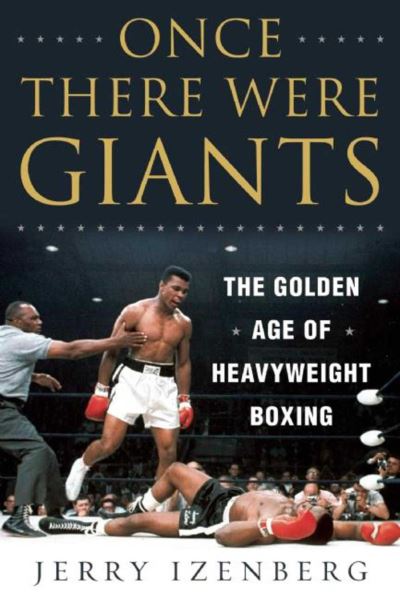 ONCE THERE WERE GIANTS

THE GOLDEN AGE OF HEAVYWEIGHT BOXING

JERRY IZENBERG